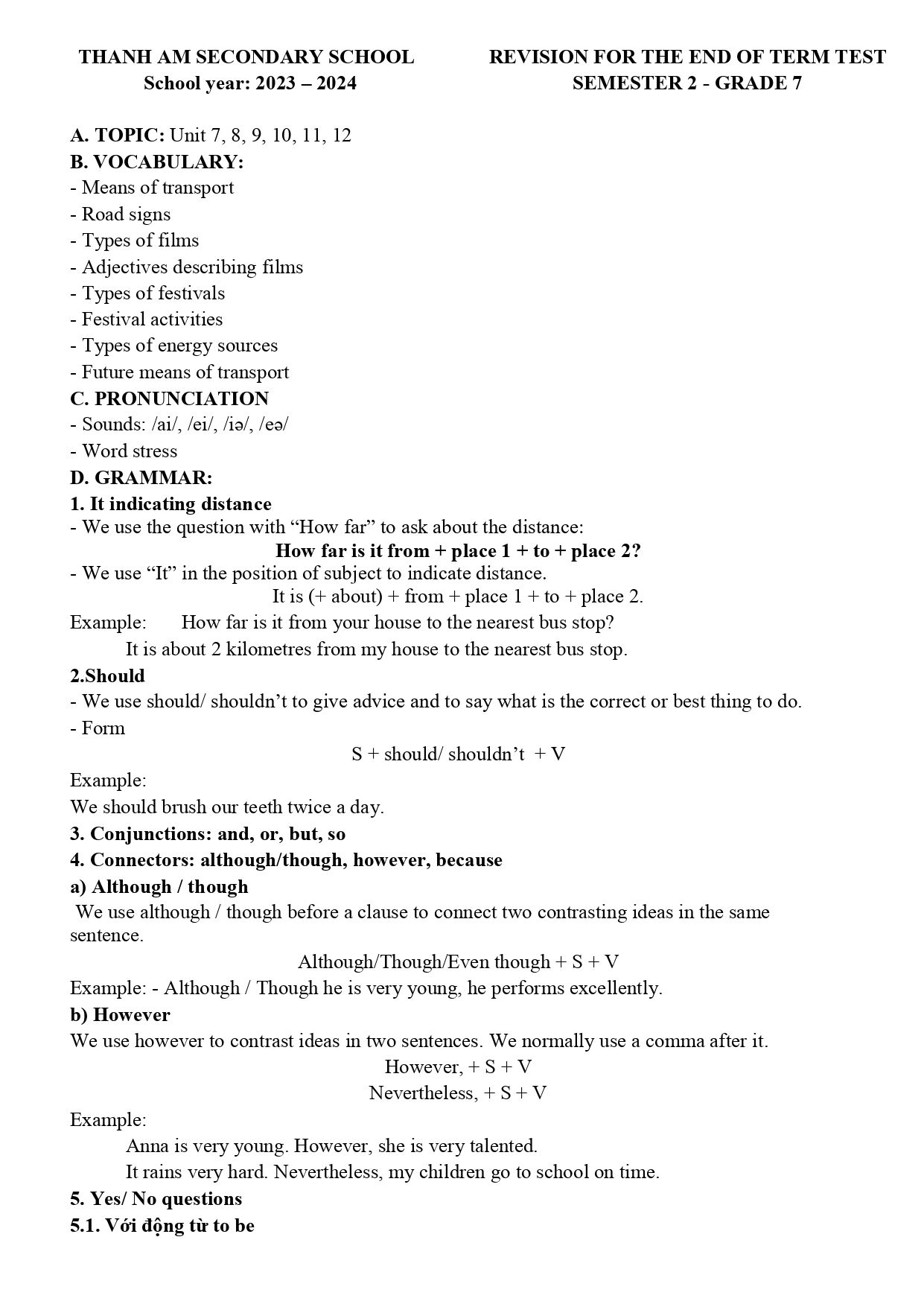 THANH AM SECONDARY SCHOOL
School year: 2023 – 2024

REVISION FOR THE END OF TERM TEST
SEMESTER 2 - GRADE 7

A. TOPIC: Unit 7, 8, 9, 10, 11, 12
B. VOCABULARY:
- Means of transport
- Road signs
- Types of films
- Adjectives describing films
- Types of festivals
- Festival activities
- Types of energy sources
- Future means of transport
C. PRONUNCIATION
- Sounds: /ai/, /ei/, /iə/, /eə/
- Word stress
D. GRAMMAR:
1. It indicating distance
- We use the question with "How far" to ask about the distance:
How far is it from + place 1 + to + place 2?
- We use "It" in the position of subject to indicate distance.
It is (+ about) + from + place 1 + to + place 2.
Example: How far is it from your house to the nearest bus stop?
It is about 2 kilometres from my house to the nearest bus stop.
2.Should
- We use should/ shouldn't to give advice and to say what is the correct or best thing to do.
- Form
S + should/ shouldn't + V
Example:
We should brush our teeth twice a day.
3. Conjunctions: and, or, but, so
4. Connectors: although/though, however, because
a) Although / though
We use although / though before a clause to connect two contrasting ideas in the same sentence.
Although/Though/Even though + S + V
Example: - Although / Though he is very young, he performs excellently.
b) However
We use however to contrast ideas in two sentences. We normally use a comma after it.
However, + S + V
Nevertheless, + S + V
Example:
Anna is very young. However, she is very talented.
It rains very hard. Nevertheless, my children go to school on time.
5. Yes/ No questions
5.1. Với động từ to be